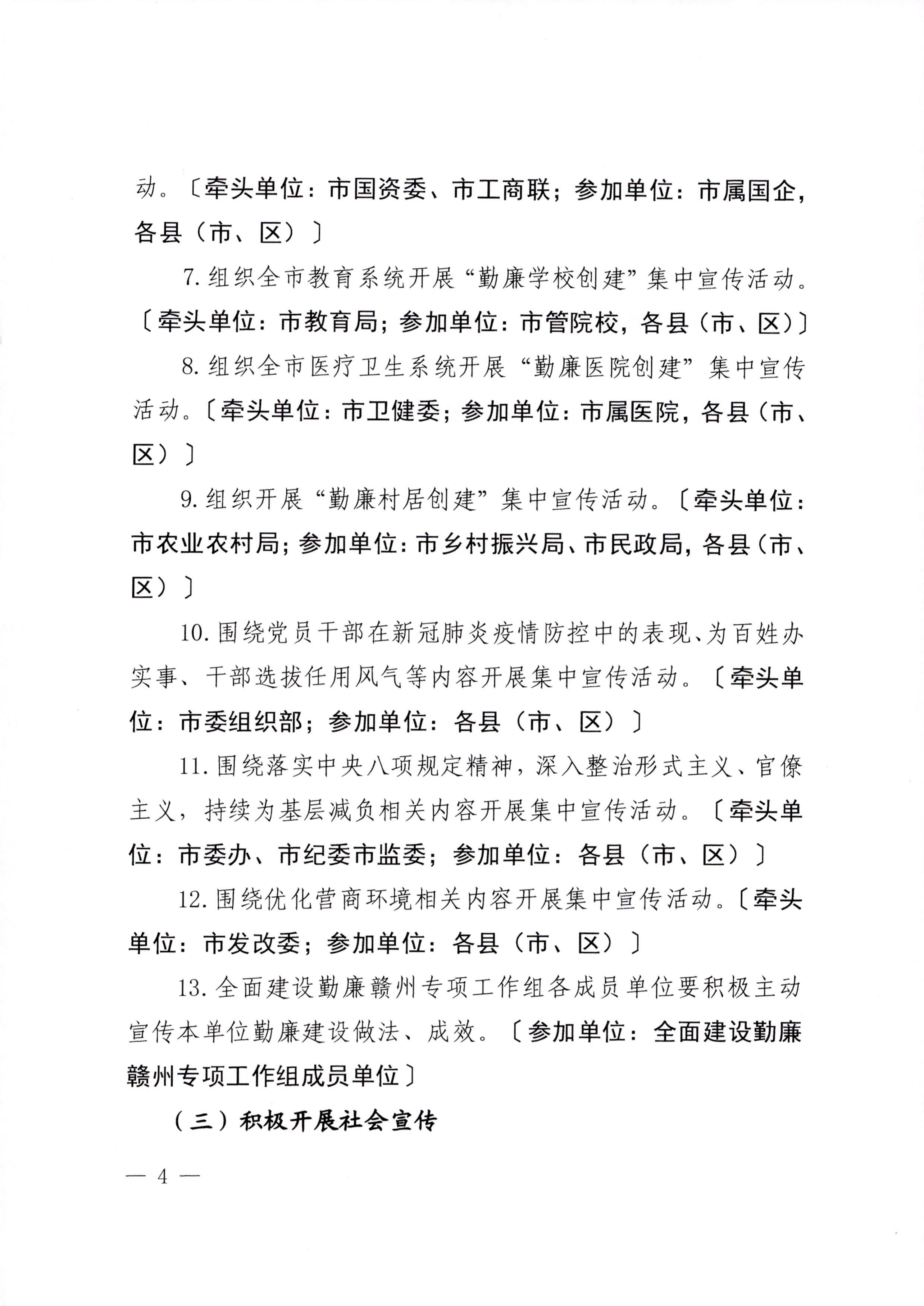 动。〔牵头单位：市国资委、市工商联；参加单位：市属国企，各县（市、区）〕

7. 组织全市教育系统开展“勤廉学校创建”集中宣传活动。〔牵头单位：市教育局；参加单位：市管院校，各县（市、区）〕

8. 组织全市医疗卫生系统开展“勤廉医院创建”集中宣传活动。〔牵头单位：市卫健委；参加单位：市属医院，各县（市、区）〕

9. 组织开展“勤廉村居创建”集中宣传活动。〔牵头单位：市农业农村局；参加单位：市乡村振兴局、市民政局，各县（市、区）〕

10. 围绕党员干部在新冠肺炎疫情防控中的表现、为百姓办实事、干部选拔任用风气等内容开展集中宣传活动。〔牵头单位：市委组织部；参加单位：各县（市、区）〕

11. 围绕落实中央八项规定精神，深入整治形式主义、官僚主义，持续为基层减负相关内容开展集中宣传活动。〔牵头单位：市委办、市纪委市监委；参加单位：各县（市、区）〕

12. 围绕优化营商环境相关内容开展集中宣传活动。〔牵头单位：市发改委；参加单位：各县（市、区）〕

13. 全面建设勤廉赣州专项工作组各成员单位要积极主动宣传本单位勤廉建设做法、成效。〔参加单位：全面建设勤廉赣州专项工作组成员单位〕

（三）积极开展社会宣传

— 4 —